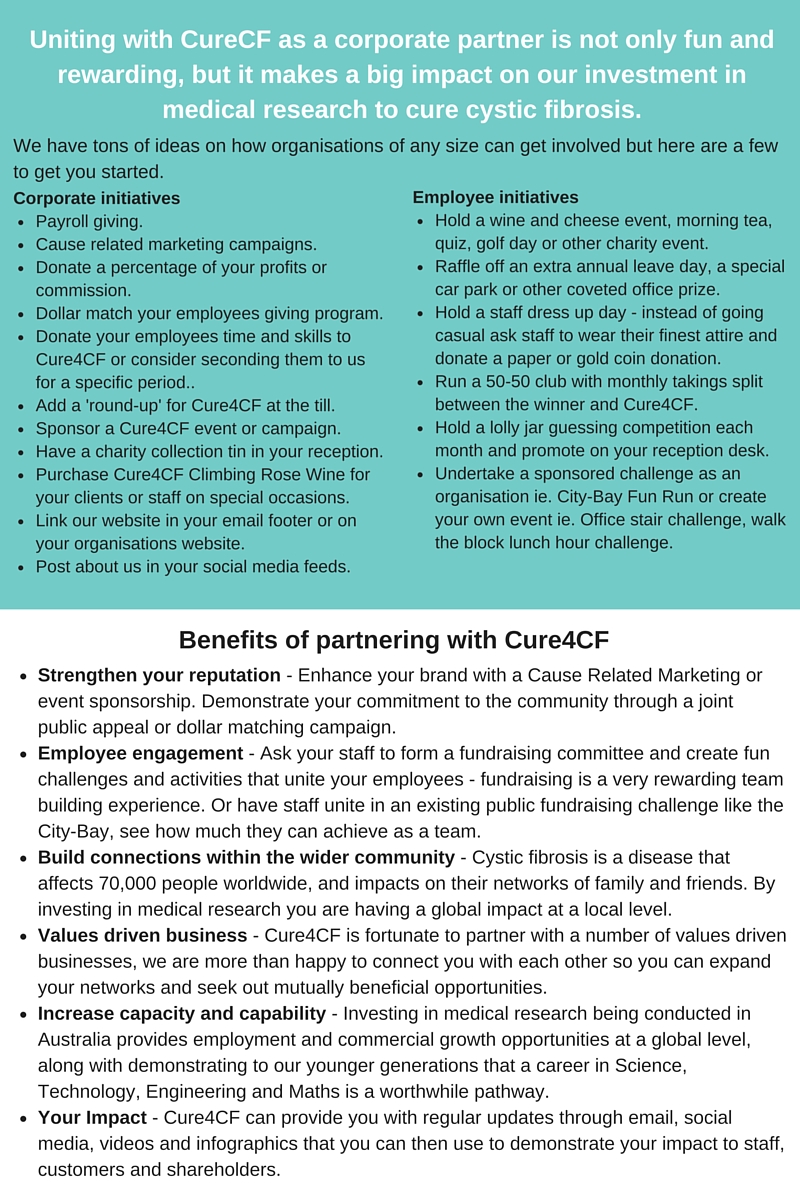 Uniting with CureCF as a corporate partner is not only fun and rewarding, but it makes a big impact on our investment in medical research to cure cystic fibrosis.

We have tons of ideas on how organisations of any size can get involved but here are a few to get you started.

Corporate initiatives
- Payroll giving.
- Cause related marketing campaigns.
- Donate a percentage of your profits or commission.
- Dollar match your employees giving program.
- Donate your employees time and skills to Cure4CF or consider seconding them to us for a specific period..
- Add a 'round-up' for Cure4CF at the till.
- Sponsor a Cure4CF event or campaign.
- Have a charity collection tin in your reception.
- Purchase Cure4CF Climbing Rose Wine for your clients or staff on special occasions.
- Link our website in your email footer or on your organisations website.
- Post about us in your social media feeds.

Employee initiatives
- Hold a wine and cheese event, morning tea, quiz, golf day or other charity event.
- Raffle off an extra annual leave day, a special car park or other coveted office prize.
- Hold a staff dress up day - instead of going casual ask staff to wear their finest attire and donate a paper or gold coin donation.
- Run a 50-50 club with monthly takings split between the winner and Cure4CF.
- Hold a lolly jar guessing competition each month and promote on your reception desk.
- Undertake a sponsored challenge as an organisation ie. City-Bay Fun Run or create your own event ie. Office stair challenge, walk the block lunch hour challenge.

Benefits of partnering with Cure4CF
- Strengthen your reputation - Enhance your brand with a Cause Related Marketing or event sponsorship. Demonstrate your commitment to the community through a joint public appeal or dollar matching campaign.
- Employee engagement - Ask your staff to form a fundraising committee and create fun challenges and activities that unite your employees - fundraising is a very rewarding team building experience. Or have staff unite in an existing public fundraising challenge like the City-Bay, see how much they can achieve as a team.
- Build connections within the wider community - Cystic fibrosis is a disease that affects 70,000 people worldwide, and impacts on their networks of family and friends. By investing in medical research you are having a global impact at a local level.
- Values driven business - Cure4CF is fortunate to partner with a number of values driven businesses, we are more than happy to connect you with each other so you can expand your networks and seek out mutually beneficial opportunities.
- Increase capacity and capability - Investing in medical research being conducted in Australia provides employment and commercial growth opportunities at a global level, along with demonstrating to our younger generations that a career in Science, Technology, Engineering and Maths is a worthwhile pathway.
- Your Impact - Cure4CF can provide you with regular updates through email, social media, videos and infographics that you can then use to demonstrate your impact to staff, customers and shareholders.